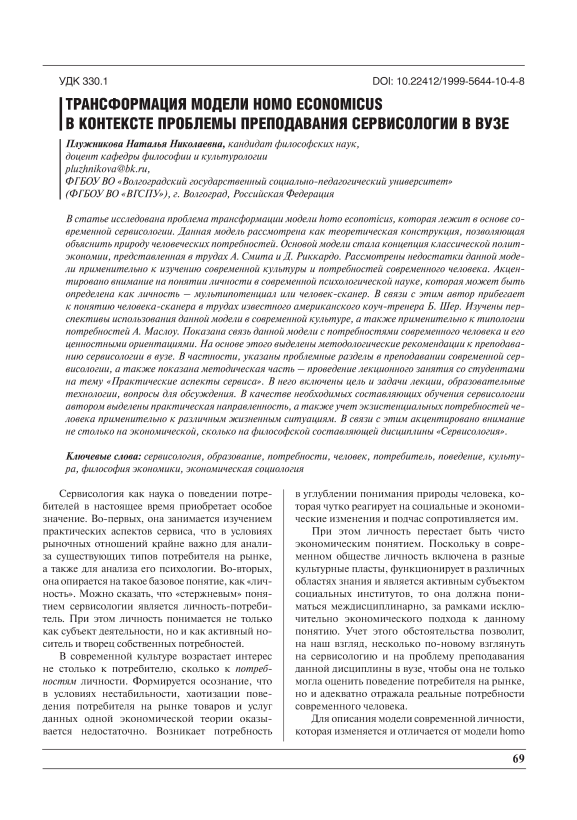 УДК 330.1

DOI: 10.22412/1999-5644-10-4-8

ТРАНСФОРМАЦИЯ МОДЕЛИ HOMO ECONOMICUS В КОНТЕКСТЕ ПРОБЛЕМЫ ПРЕПОДАВАНИЯ СЕРВИСОЛОГИИ В ВУЗЕ

Плужникова Наталья Николаевна, кандидат философских наук, доцент кафедры философии и культурологии
pluzhnikova@bk.ru,
ФГБОУ ВО «Волгоградский государственный социально-педагогический университет» (ФГБОУ ВО «ВГСПУ»), г. Волгоград, Российская Федерация

В статье исследована проблема трансформации модели homo economicus, которая лежит в основе современной сервисологии. Данная модель рассмотрена как теоретическая конструкция, позволяющая объяснить природу человеческих потребностей. Основой модели стала концепция классической политэкономии, представленная в трудах А. Смита и Д. Риккардо. Рассмотрены недостатки данной модели применительно к изучению современной культуры и потребностей современного человека. Акцентировано внимание на понятии личности в современной психологической науке, которая может быть определена как личность — мультипотенциал или человек-сканер. В связи с этим автор прибегает к понятию человека-сканера в трудах известного американского коуч-тренера Б. Шер. Изучены перспективы использования данной модели в современной культуре, а также применительно к типологии потребностей А. Маслоу. Показана связь данной модели с потребностями современного человека и его ценностными ориентациями. На основе этого выделены методологические рекомендации к преподаванию сервисологии в вузе. В частности, указаны проблемные разделы в преподавании современной сервисологии, а также показана методическая часть — проведение лекционного занятия со студентами на тему «Практические аспекты сервиса». В него включены цель и задачи лекции, образовательные технологии, вопросы для обсуждения. В качестве необходимых составляющих обучения сервисологии автором выделены практическая направленность, а также учет экзистенциальных потребностей человека применительно к различным жизненным ситуациям. В связи с этим акцентировано внимание не столько на экономической, сколько на философской составляющей дисциплины «Сервисология».

Ключевые слова: сервисология, образование, потребности, человек, потребитель, поведение, культура, философия экономики, экономическая социология

Сервисология как наука о поведении потребителей в настоящее время приобретает особое значение. Во-первых, она занимается изучением практических аспектов сервиса, что в условиях рыночных отношений крайне важно для анализа существующих типов потребителя на рынке, а также для анализа его психологии. Во-вторых, она опирается на такое базовое понятие, как «личность». Можно сказать, что «стержневым» понятием сервисологии является личность-потребитель. При этом личность понимается не только как субъект деятельности, но и как активный носитель и творец собственных потребностей.

В современной культуре возрастает интерес не столько к потребителю, сколько к потребностям личности. Формируется осознание, что в условиях нестабильности, хаотизации поведения потребителя на рынке товаров и услуг данных одной экономической теории оказывается недостаточно. Возникает потребность в углублении понимания природы человека, которая чутко реагирует на социальные и экономические изменения и подчас сопротивляется им.

При этом личность перестает быть чисто экономическим понятием. Поскольку в современном обществе личность включена в разные культурные пласты, функционирует в различных областях знания и является активным субъектом социальных институтов, то она должна пониматься междисциплинарно, за рамками исключительно экономического подхода к данному понятию. Учет этого обстоятельства позволит, на наш взгляд, несколько по-новому взглянуть на сервисологию и на проблему преподавания данной дисциплины в вузе, чтобы она не только могла оценить поведение потребителя на рынке, но и адекватно отражала реальные потребности современного человека.

Для описания модели современной личности, которая изменяется и отличается от модели homo

69